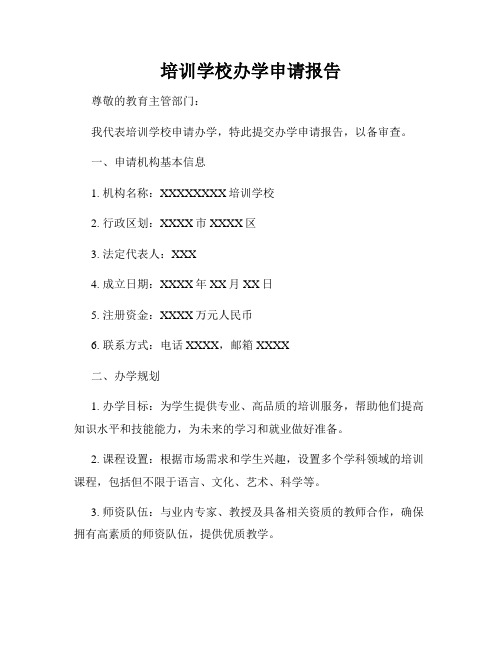 培训学校办学申请报告

尊敬的教育主管部门：

我代表培训学校申请办学，特此提交办学申请报告，以备审查。

一、申请机构基本信息

1. 机构名称：XXXXXXXX 培训学校

2. 行政区划：XXXX 市 XXXX 区

3. 法定代表人：XXX

4. 成立日期：XXXX 年 XX 月 XX 日

5. 注册资金：XXXX 万元人民币

6. 联系方式：电话 XXXX，邮箱 XXXX

二、办学规划

1. 办学目标：为学生提供专业、高品质的培训服务，帮助他们提高知识水平和技能能力，为未来的学习和就业做好准备。

2. 课程设置：根据市场需求和学生兴趣，设置多个学科领域的培训课程，包括但不限于语言、文化、艺术、科学等。

3. 师资队伍：与业内专家、教授及具备相关资质的教师合作，确保拥有高素质的师资队伍，提供优质教学。